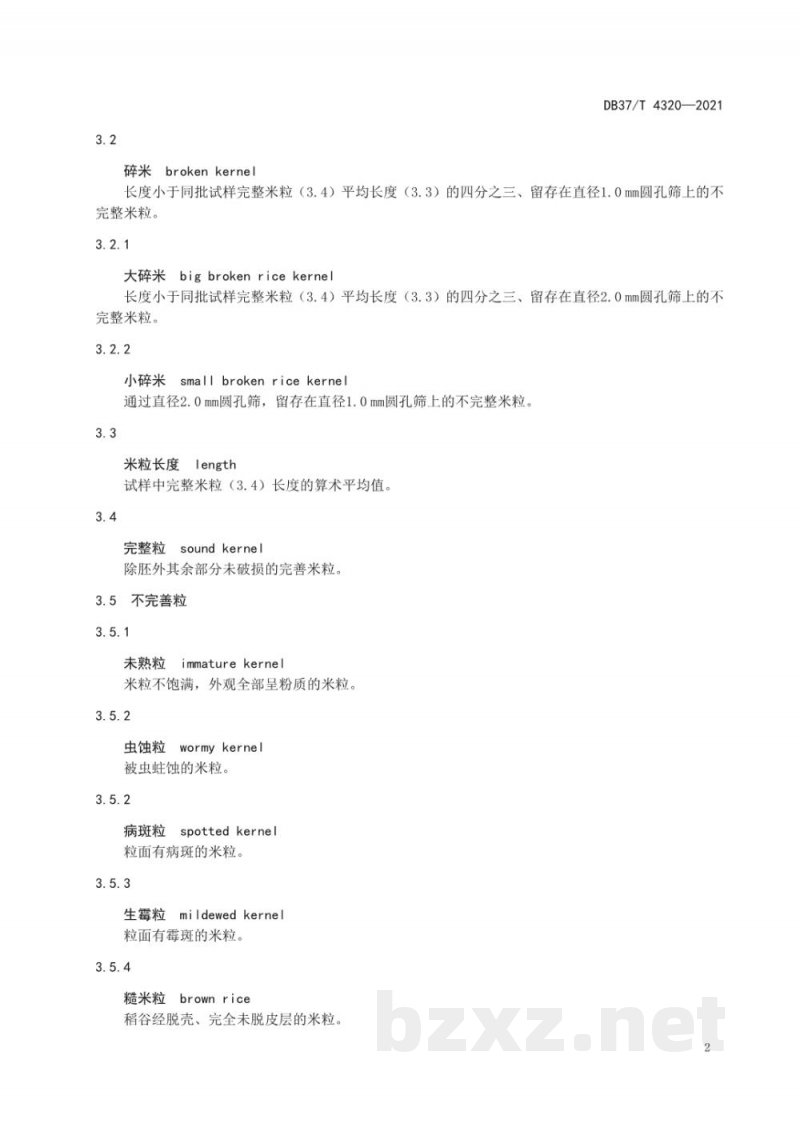 DB37/T 4320—2021

3.2

碎米 broken kernel

长度小于同批试样完整米粒（3.4）平均长度（3.3）的四分之三、留存在直径1.0 mm圆孔筛上的不完整米粒。

3.2.1

大碎米 big broken rice kernel

长度小于同批试样完整米粒（3.4）平均长度（3.3）的四分之三、留存在直径2.0 mm圆孔筛上的不完整米粒。

3.2.2

小碎米 small broken rice kernel

通过直径2.0 mm圆孔筛，留存在直径1.0 mm圆孔筛上的不完整米粒。

3.3

米粒长度 length

试样中完整米粒（3.4）长度的算术平均值。

3.4

完整粒 sound kernel

除胚外其余部分未破损的完善米粒。

3.5 不完善粒

3.5.1

未熟粒 immature kernel

米粒不饱满，外观全部呈粉质的米粒。

3.5.2

虫蚀粒 wormy kernel

被虫蛀蚀的米粒。

3.5.2

病斑粒 spotted kernel

粒面有病斑的米粒。

3.5.3

生霉粒 mildewed kernel

粒面有霉斑的米粒。

3.5.4

糙米粒 brown rice

稻谷经脱壳、完全未脱皮层的米粒。

bzxz.net

2